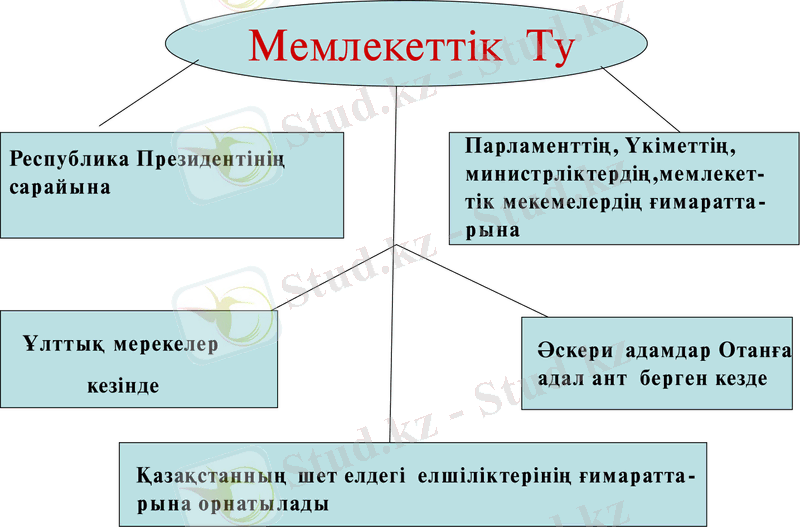 Мемлекеттік Ту

Республика Президентінің сарайына

Парламенттің, Үкіметтің, министрліктердің,мемлекеттік мекемелердің ғимараттарына

Ұлттық мерекелер кезінде

Әскери адамдар Отанға адал ант берген кезде

Қазақстанның шет елдегі елшіліктерінің ғимараттарына орнатылады

Stud.kz - Stud.kz